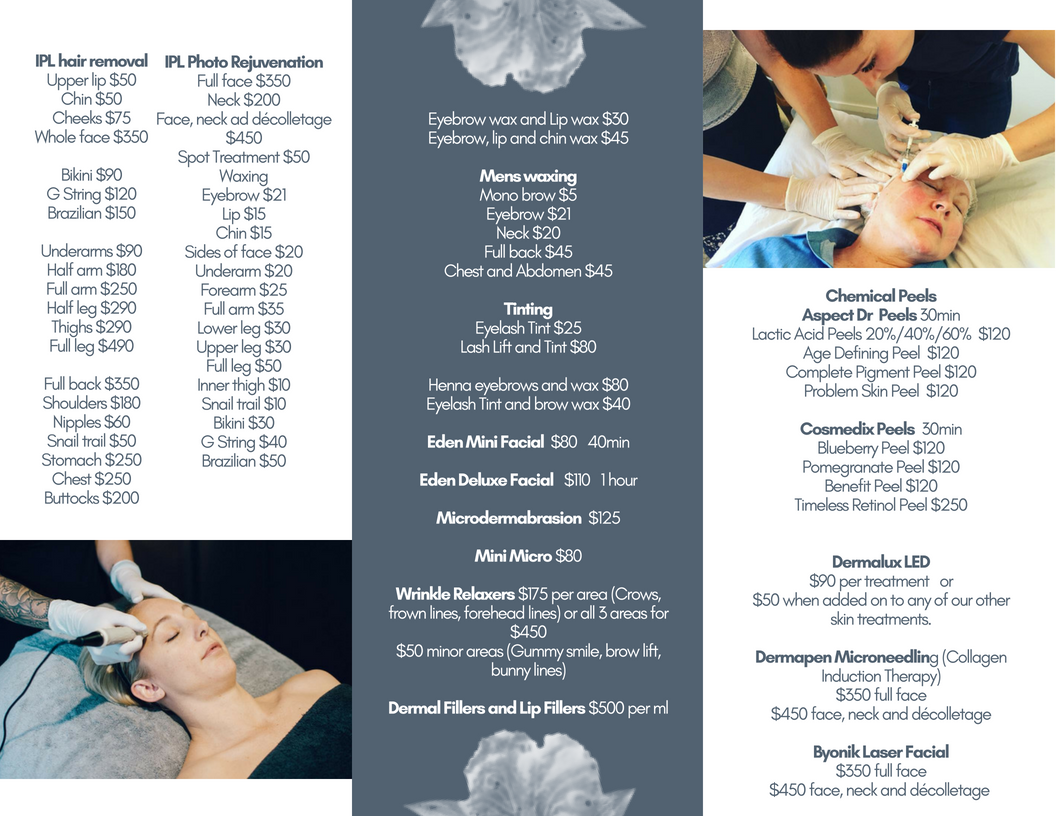 IPL hair removal
Upper lip $50
Chin $50
Cheeks $75
Whole face $350

Bikini $90
G String $120
Brazilian $150

Underarms $90
Half arm $180
Full arm $250
Half leg $290
Thighs $290
Full leg $490

Full back $350
Shoulders $180
Nipples $60
Snail trail $50
Stomach $250
Chest $250
Buttocks $200

IPL Photo Rejuvenation
Full face $350
Neck $200
Face, neck ad décolletage $450
Spot Treatment $50
Waxing
Eyebrow $21
Lip $15
Chin $15
Sides of face $20
Underarm $20
Forearm $25
Full arm $35
Lower leg $30
Upper leg $30
Full leg $50
Inner thigh $10
Snail trail $10
Bikini $30
G String $40
Brazilian $50

Eyebrow wax and Lip wax $30
Eyebrow, lip and chin wax $45

Mens waxing
Mono brow $5
Eyebrow $21
Neck $20
Full back $45
Chest and Abdomen $45

Tinting
Eyelash Tint $25
Lash Lift and Tint $80

Henna eyebrows and wax $80
Eyelash Tint and brow wax $40

Eden Mini Facial $80 40min

Eden Deluxe Facial $110 1 hour

Microdermabrasion $125

Mini Micro $80

Wrinkle Relaxers $175 per area (Crows, frown lines, forehead lines) or all 3 areas for $450
$50 minor areas (Gummy smile, brow lift, bunny lines)

Dermal Fillers and Lip Fillers $500 per ml

Chemical Peels
Aspect Dr Peels 30min
Lactic Acid Peels 20%/40%/60% $120
Age Defining Peel $120
Complete Pigment Peel $120
Problem Skin Peel $120

Cosmedix Peels 30min
Blueberry Peel $120
Pomegranate Peel $120
Benefit Peel $120
Timeless Retinol Peel $250

Dermalux LED
$90 per treatment or
$50 when added on to any of our other skin treatments.

Dermapen Microneedling (Collagen Induction Therapy)
$350 full face
$450 face, neck and décolletage

Byonik Laser Facial
$350 full face
$450 face, neck and décolletage